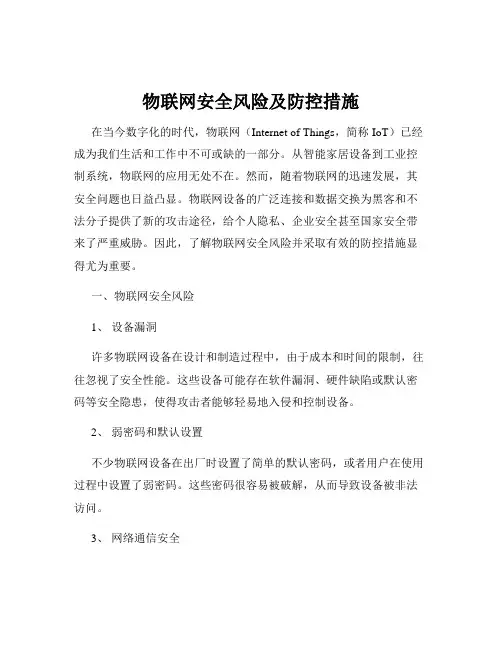 物联网安全风险及防控措施

在当今数字化的时代，物联网（Internet of Things，简称 IoT）已经成为我们生活和工作中不可或缺的一部分。从智能家居设备到工业控制系统，物联网的应用无处不在。然而，随着物联网的迅速发展，其安全问题也日益凸显。物联网设备的广泛连接和数据交换为黑客和不法分子提供了新的攻击途径，给个人隐私、企业安全甚至国家安全带来了严重威胁。因此，了解物联网安全风险并采取有效的防控措施显得尤为重要。

一、物联网安全风险

1、 设备漏洞

许多物联网设备在设计和制造过程中，由于成本和时间的限制，往往忽视了安全性能。这些设备可能存在软件漏洞、硬件缺陷或默认密码等安全隐患，使得攻击者能够轻易地入侵和控制设备。

2、 弱密码和默认设置

不少物联网设备在出厂时设置了简单的默认密码，或者用户在使用过程中设置了弱密码。这些密码很容易被破解，从而导致设备被非法访问。

3、 网络通信安全